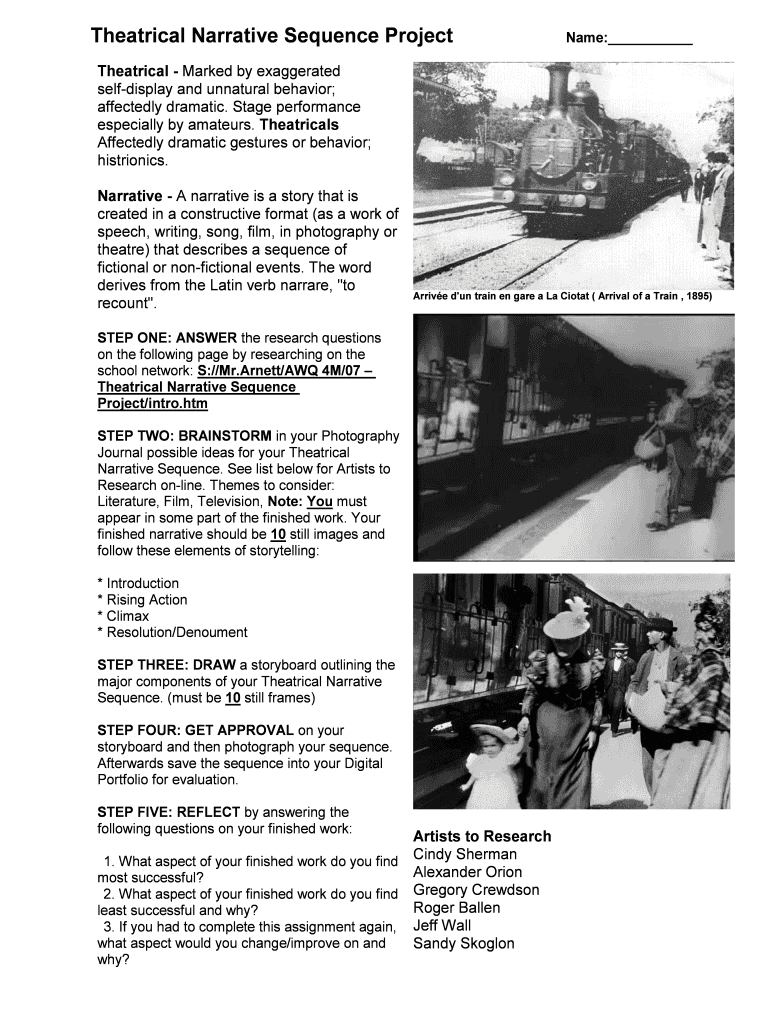 Theatrical Narrative Sequence Project

Name:___________

Theatrical - Marked by exaggerated self-display and unnatural behavior; affectedly dramatic. Stage performance especially by amateurs. Theatricals Affectedly dramatic gestures or behavior; histrionics.

Narrative - A narrative is a story that is created in a constructive format (as a work of speech, writing, song, film, in photography or theatre) that describes a sequence of fictional or non-fictional events. The word derives from the Latin verb narrare, "to recount".

STEP ONE: ANSWER the research questions on the following page by researching on the school network: S://Mr.Arnett/AWQ 4M/07 – Theatrical Narrative Sequence Project/intro.htm

STEP TWO: BRAINSTORM in your Photography Journal possible ideas for your Theatrical Narrative Sequence. See list below for Artists to Research on-line. Themes to consider: Literature, Film, Television, Note: You must appear in some part of the finished work. Your finished narrative should be 10 still images and follow these elements of storytelling:

* Introduction
* Rising Action
* Climax
* Resolution/Denoument

STEP THREE: DRAW a storyboard outlining the major components of your Theatrical Narrative Sequence. (must be 10 still frames)

STEP FOUR: GET APPROVAL on your storyboard and then photograph your sequence. Afterwards save the sequence into your Digital Portfolio for evaluation.

STEP FIVE: REFLECT by answering the following questions on your finished work:

1. What aspect of your finished work do you find most successful?
2. What aspect of your finished work do you find least successful and why?
3. If you had to complete this assignment again, what aspect would you change/improve on and why?

Arrivée d'un train en gare a La Ciotat ( Arrival of a Train , 1895)

Artists to Research
Cindy Sherman
Alexander Orion
Gregory Crewdson
Roger Ballen
Jeff Wall
Sandy Skoglon